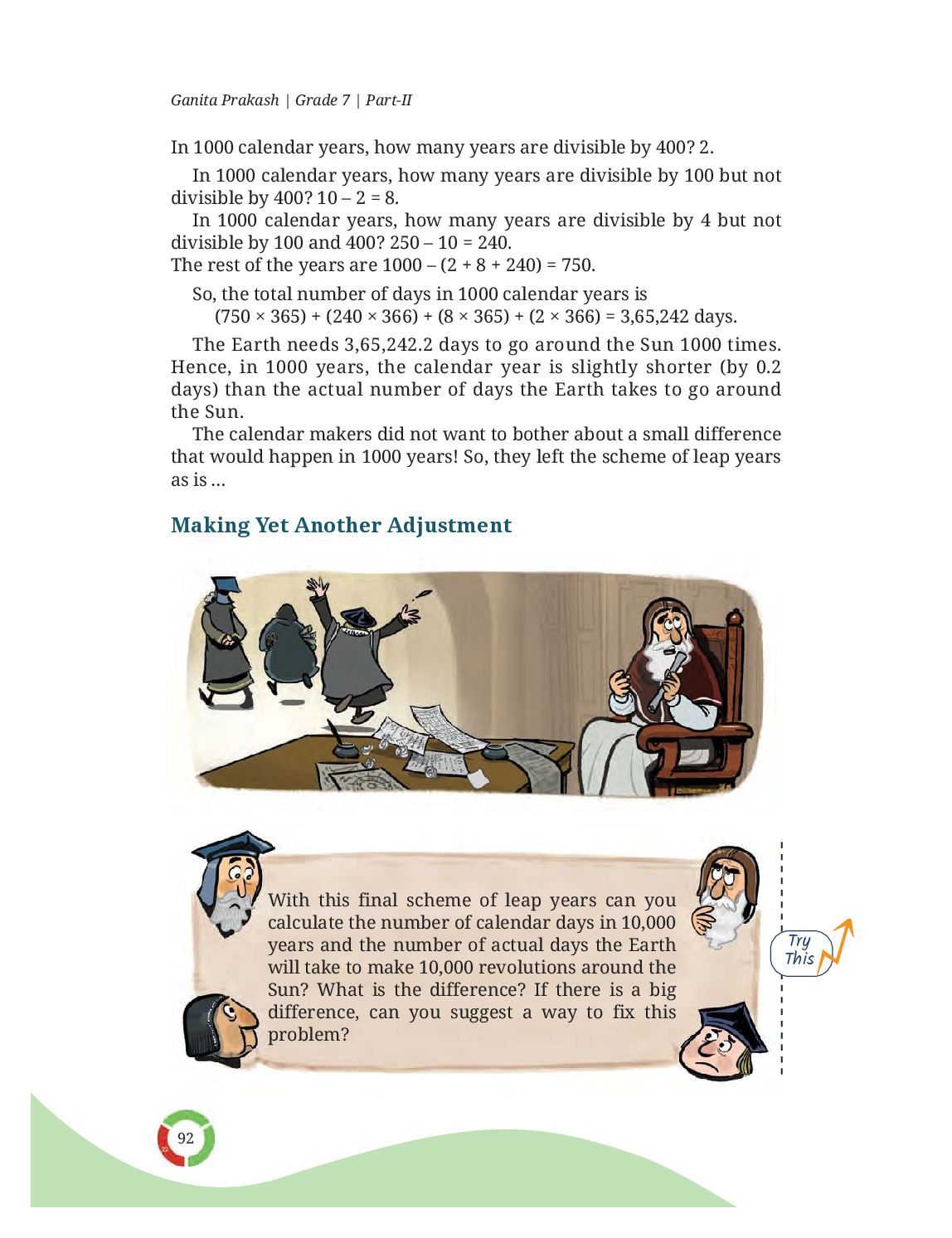 Ganita Prakash | Grade 7 | Part-II

In 1000 calendar years, how many years are divisible by 400? 2.

In 1000 calendar years, how many years are divisible by 100 but not divisible by 400? 10 – 2 = 8.

In 1000 calendar years, how many years are divisible by 4 but not divisible by 100 and 400? 250 – 10 = 240.

The rest of the years are 1000 – (2 + 8 + 240) = 750.

So, the total number of days in 1000 calendar years is
(750 × 365) + (240 × 366) + (8 × 365) + (2 × 366) = 3,65,242 days.

The Earth needs 3,65,242.2 days to go around the Sun 1000 times. Hence, in 1000 years, the calendar year is slightly shorter (by 0.2 days) than the actual number of days the Earth takes to go around the Sun.

The calendar makers did not want to bother about a small difference that would happen in 1000 years! So, they left the scheme of leap years as is …

Making Yet Another Adjustment

With this final scheme of leap years can you calculate the number of calendar days in 10,000 years and the number of actual days the Earth will take to make 10,000 revolutions around the Sun? What is the difference? If there is a big difference, can you suggest a way to fix this problem?

Try This

92